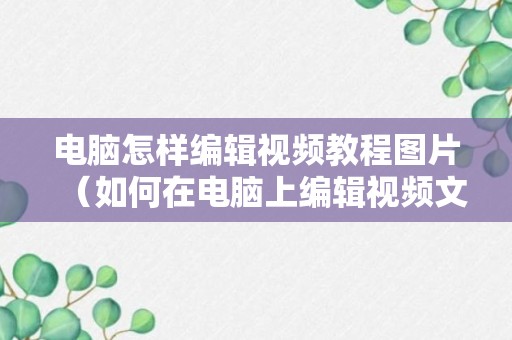 电脑怎样编辑视频教程图片（如何在电脑上编辑视频文